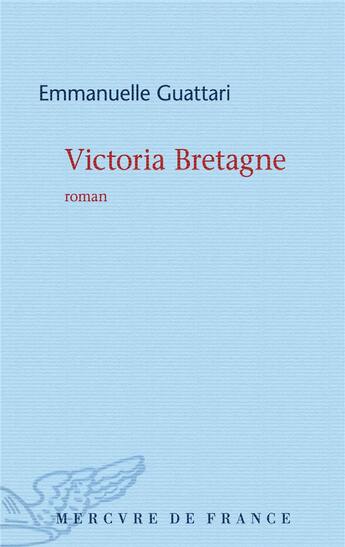 Emmanuelle Guattari

Victoria Bretagne

roman

MERCVRE DE FRANCE